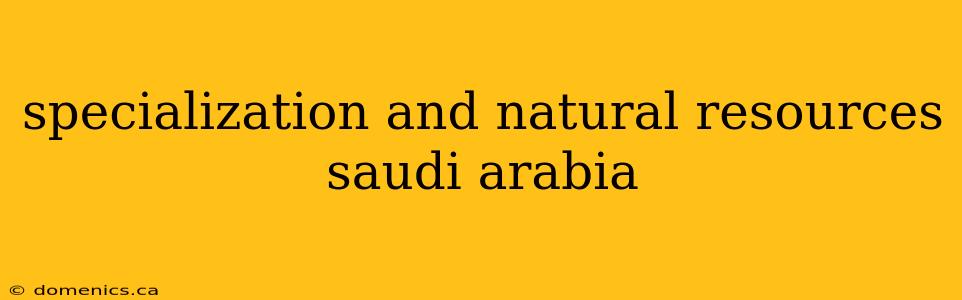 specialization and natural resources saudi arabia

© domenics.ca